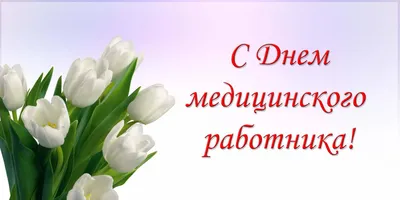 С Днем медицинского работника!